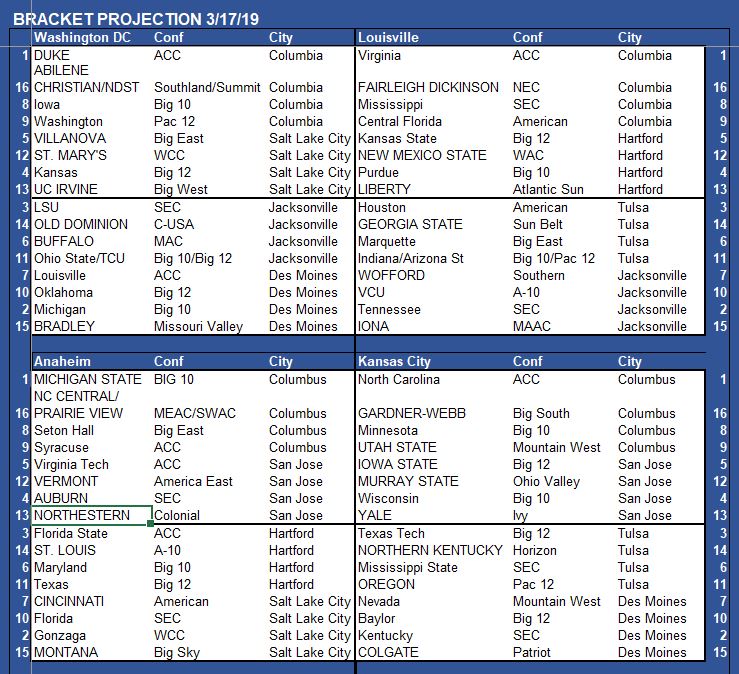 BRACKET PROJECTION 3/17/19

| | Washington DC | Conf | City | Louisville | Conf | City | |
|---|---|---|---|---|---|---|---|
| 1 | DUKE | ACC | Columbia | Virginia | ACC | Columbia | 1 |
| 16 | ABILENE CHRISTIAN/NDST | Southland/Summit | Columbia | FAIRLEIGH DICKINSON | NEC | Columbia | 16 |
| 8 | Iowa | Big 10 | Columbia | Mississippi | SEC | Columbia | 8 |
| 9 | Washington | Pac 12 | Columbia | Central Florida | American | Columbia | 9 |
| 5 | VILLANOVA | Big East | Salt Lake City | Kansas State | Big 12 | Hartford | 5 |
| 12 | ST. MARY'S | WCC | Salt Lake City | NEW MEXICO STATE | WAC | Hartford | 12 |
| 4 | Kansas | Big 12 | Salt Lake City | Purdue | Big 10 | Hartford | 4 |
| 13 | UC IRVINE | Big West | Salt Lake City | LIBERTY | Atlantic Sun | Hartford | 13 |
| 3 | LSU | SEC | Jacksonville | Houston | American | Tulsa | 3 |
| 14 | OLD DOMINION | C-USA | Jacksonville | GEORGIA STATE | Sun Belt | Tulsa | 14 |
| 6 | BUFFALO | MAC | Jacksonville | Marquette | Big East | Tulsa | 6 |
| 11 | Ohio State/TCU | Big 10/Big 12 | Jacksonville | Indiana/Arizona St | Big 10/Pac 12 | Tulsa | 11 |
| 7 | Louisville | ACC | Des Moines | WOFFORD | Southern | Jacksonville | 7 |
| 10 | Oklahoma | Big 12 | Des Moines | VCU | A-10 | Jacksonville | 10 |
| 2 | Michigan | Big 10 | Des Moines | Tennessee | SEC | Jacksonville | 2 |
| 15 | BRADLEY | Missouri Valley | Des Moines | IONA | MAAC | Jacksonville | 15 |

| | Anaheim | Conf | City | Kansas City | Conf | City | |
|---|---|---|---|---|---|---|---|
| 1 | MICHIGAN STATE | BIG 10 | Columbus | North Carolina | ACC | Columbus | 1 |
| 16 | NC CENTRAL/ PRAIRIE VIEW | MEAC/SWAC | Columbus | GARDNER-WEBB | Big South | Columbus | 16 |
| 8 | Seton Hall | Big East | Columbus | Minnesota | Big 10 | Columbus | 8 |
| 9 | Syracuse | ACC | Columbus | UTAH STATE | Mountain West | Columbus | 9 |
| 5 | Virginia Tech | ACC | San Jose | IOWA STATE | Big 12 | San Jose | 5 |
| 12 | VERMONT | America East | San Jose | MURRAY STATE | Ohio Valley | San Jose | 12 |
| 4 | AUBURN | SEC | San Jose | Wisconsin | Big 10 | San Jose | 4 |
| 13 | NORTHESTERN | Colonial | San Jose | YALE | Ivy | San Jose | 13 |
| 3 | Florida State | ACC | Hartford | Texas Tech | Big 12 | Tulsa | 3 |
| 14 | ST. LOUIS | A-10 | Hartford | NORTHERN KENTUCKY | Horizon | Tulsa | 14 |
| 6 | Maryland | Big 10 | Hartford | Mississippi State | SEC | Tulsa | 6 |
| 11 | Texas | Big 12 | Hartford | OREGON | Pac 12 | Tulsa | 11 |
| 7 | CINCINNATI | American | Salt Lake City | Nevada | Mountain West | Des Moines | 7 |
| 10 | Florida | SEC | Salt Lake City | Baylor | Big 12 | Des Moines | 10 |
| 2 | Gonzaga | WCC | Salt Lake City | Kentucky | SEC | Des Moines | 2 |
| 15 | MONTANA | Big Sky | Salt Lake City | COLGATE | Patriot | Des Moines | 15 |